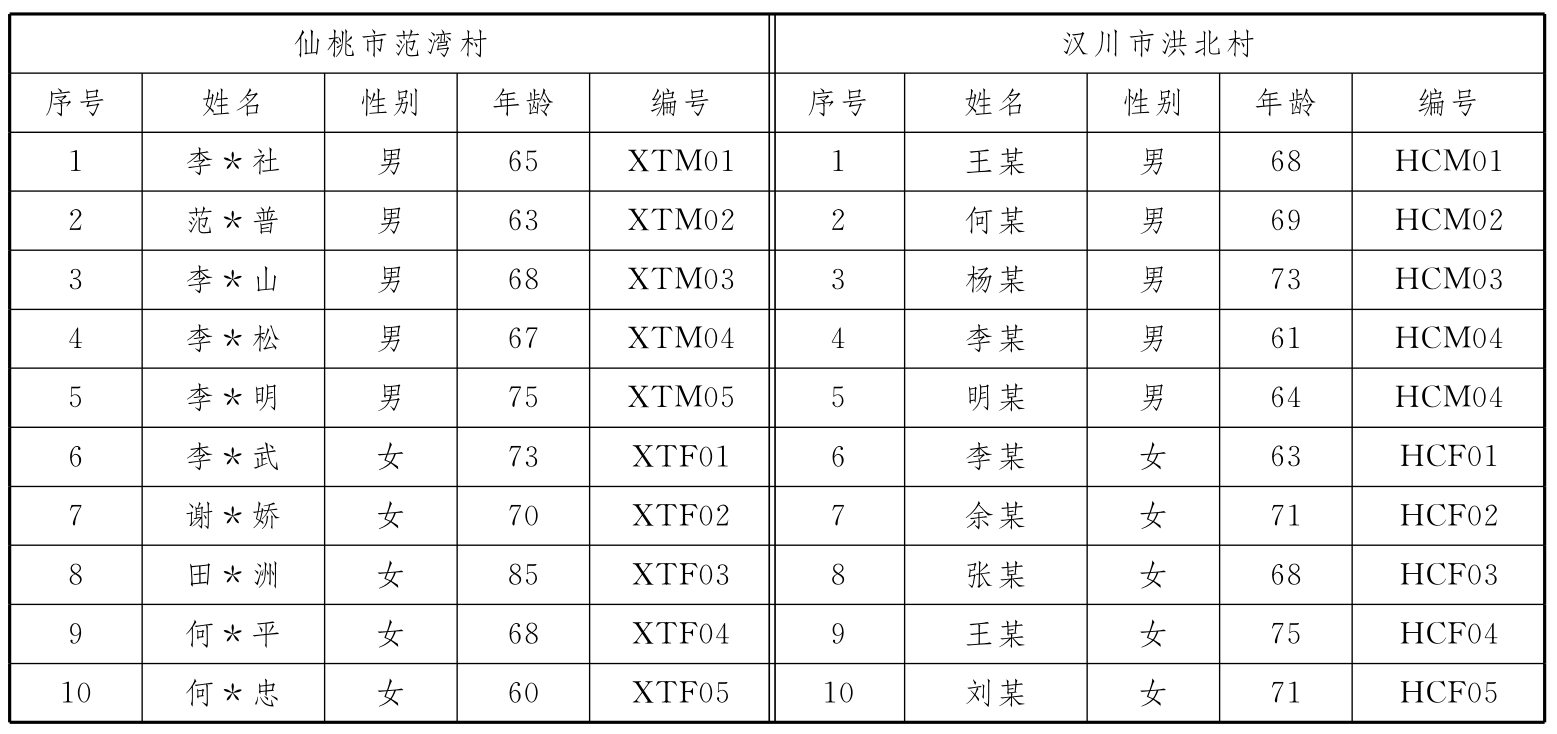 | 仙桃市范湾村 |  |  |  |  | 汉川市洪北村 |  |  |  |  |
|---|---|---|---|---|---|---|---|---|---|
| 序号 | 姓名 | 性别 | 年龄 | 编号 | 序号 | 姓名 | 性别 | 年龄 | 编号 |
| 1 | 李＊社 | 男 | 65 | XTM01 | 1 | 王某 | 男 | 68 | HCM01 |
| 2 | 范＊普 | 男 | 63 | XTM02 | 2 | 何某 | 男 | 69 | HCM02 |
| 3 | 李＊山 | 男 | 68 | XTM03 | 3 | 杨某 | 男 | 73 | HCM03 |
| 4 | 李＊松 | 男 | 67 | XTM04 | 4 | 李某 | 男 | 61 | HCM04 |
| 5 | 李＊明 | 男 | 75 | XTM05 | 5 | 明某 | 男 | 64 | HCM04 |
| 6 | 李＊武 | 女 | 73 | XTF01 | 6 | 李某 | 女 | 63 | HCF01 |
| 7 | 谢＊娇 | 女 | 70 | XTF02 | 7 | 余某 | 女 | 71 | HCF02 |
| 8 | 田＊洲 | 女 | 85 | XTF03 | 8 | 张某 | 女 | 68 | HCF03 |
| 9 | 何＊平 | 女 | 68 | XTF04 | 9 | 王某 | 女 | 75 | HCF04 |
| 10 | 何＊忠 | 女 | 60 | XTF05 | 10 | 刘某 | 女 | 71 | HCF05 |